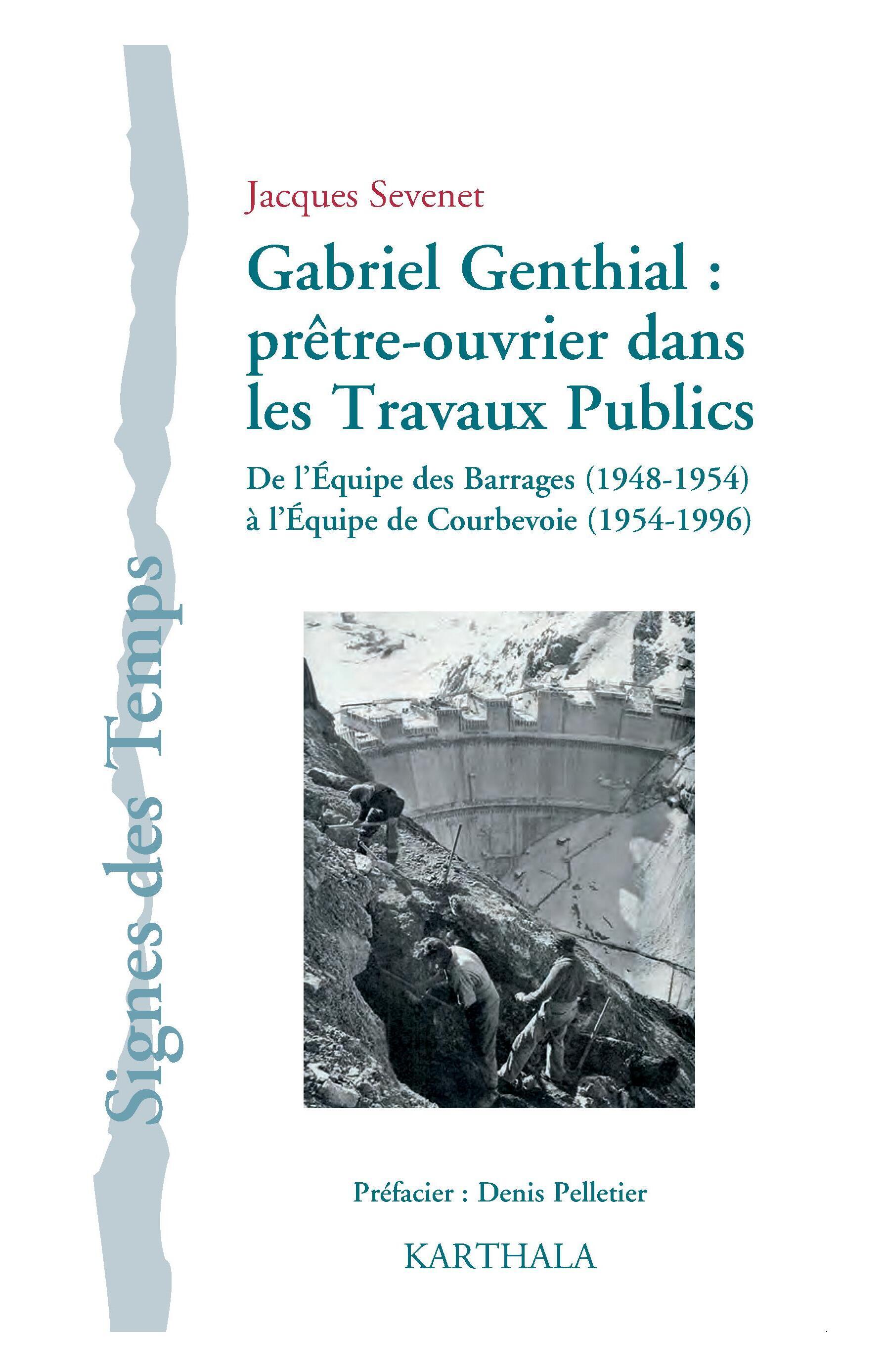 Signes des Temps

Jacques Sevenet

Gabriel Genthial : prêtre-ouvrier dans les Travaux Publics

De l'Équipe des Barrages (1948-1954)
à l'Équipe de Courbevoie (1954-1996)

Préfacier : Denis Pelletier

KARTHALA